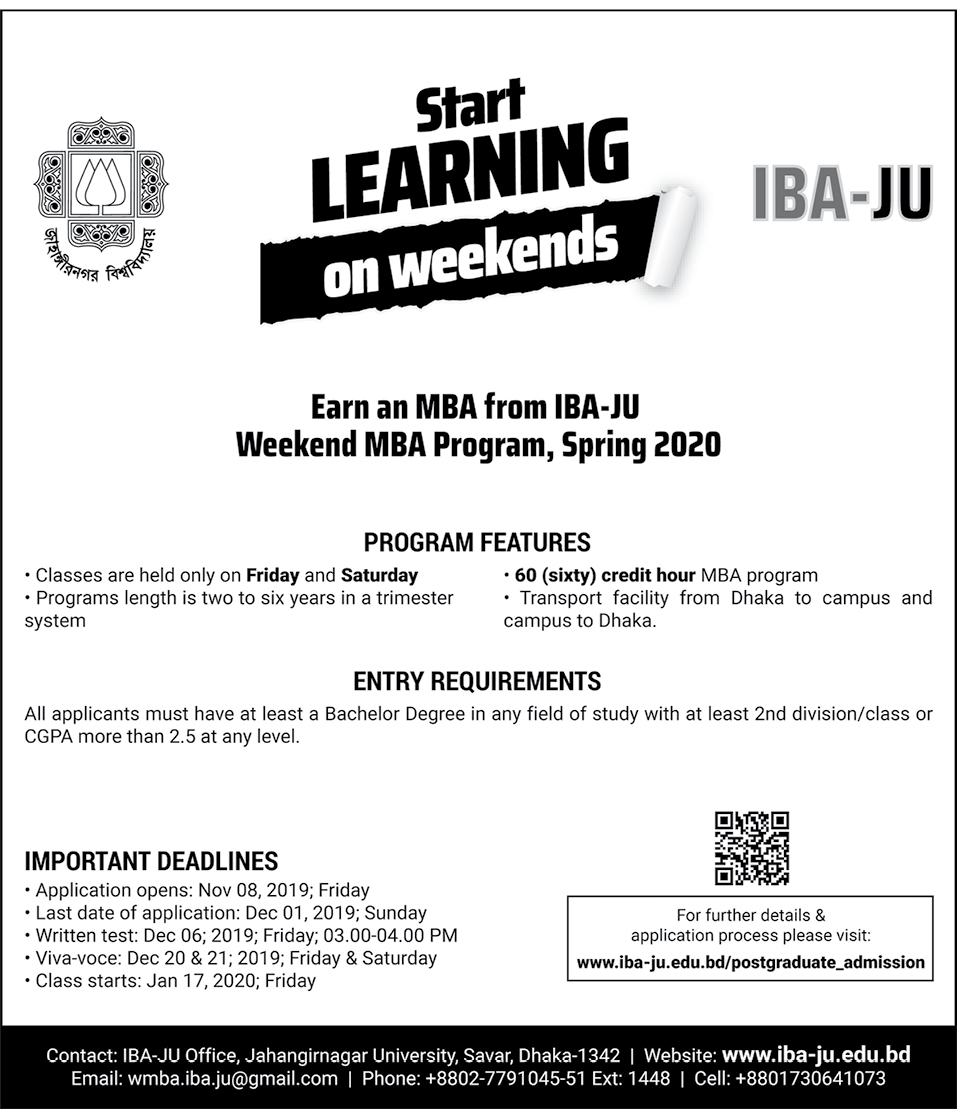 জাহাঙ্গীরনগর বিশ্ববিদ্যালয়

Start LEARNING on weekends

IBA-JU

Earn an MBA from IBA-JU
Weekend MBA Program, Spring 2020

PROGRAM FEATURES

• Classes are held only on Friday and Saturday
• Programs length is two to six years in a trimester system

• 60 (sixty) credit hour MBA program
• Transport facility from Dhaka to campus and campus to Dhaka.

ENTRY REQUIREMENTS

All applicants must have at least a Bachelor Degree in any field of study with at least 2nd division/class or CGPA more than 2.5 at any level.

IMPORTANT DEADLINES
• Application opens: Nov 08, 2019; Friday
• Last date of application: Dec 01, 2019; Sunday
• Written test: Dec 06; 2019; Friday; 03.00-04.00 PM
• Viva-voce: Dec 20 & 21; 2019; Friday & Saturday
• Class starts: Jan 17, 2020; Friday

For further details & application process please visit:
www.iba-ju.edu.bd/postgraduate_admission

Contact: IBA-JU Office, Jahangirnagar University, Savar, Dhaka-1342 | Website: www.iba-ju.edu.bd
Email: wmba.iba.ju@gmail.com | Phone: +8802-7791045-51 Ext: 1448 | Cell: +8801730641073